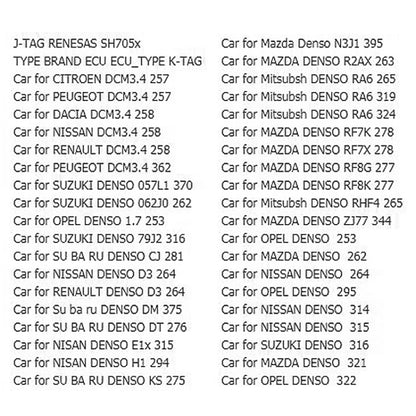 J-TAG RENESAS SH705x
TYPE BRAND ECU ECU_TYPE K-TAG
Car for CITROEN DCM3.4 257
Car for PEUGEOT DCM3.4 257
Car for DACIA DCM3.4 258
Car for NISSAN DCM3.4 258
Car for RENAULT DCM3.4 258
Car for PEUGEOT DCM3.4 362
Car for SUZUKI DENSO 057L1 370
Car for SUZUKI DENSO 062J0 262
Car for OPEL DENSO 1.7 253
Car for SUZUKI DENSO 79J2 316
Car for SU BA RU DENSO CJ 281
Car for NISSAN DENSO D3 264
Car for RENAULT DENSO D3 264
Car for Su ba ru DENSO DM 375
Car for SU BA RU DENSO DT 276
Car for NISAN DENSO E1x 315
Car for NISAN DENSO H1 294
Car for SU BA RU DENSO KS 275

Car for Mazda Denso N3J1 395
Car for MAZDA DENSO R2AX 263
Car for Mitsubsh DENSO RA6 265
Car for Mitsubsh DENSO RA6 319
Car for Mitsubsh DENSO RA6 324
Car for MAZDA DENSO RF7K 278
Car for MAZDA DENSO RF7X 278
Car for MAZDA DENSO RF8G 277
Car for MAZDA DENSO RF8K 277
Car for Mitsubsh DENSO RHF4 265
Car for MAZDA DENSO ZJ77 344
Car for OPEL DENSO 253
Car for MAZDA DENSO 262
Car for NISSAN DENSO 264
Car for OPEL DENSO 295
Car for NISSAN DENSO 314
Car for NISSAN DENSO 315
Car for SUZUKI DENSO 316
Car for MAZDA DENSO 321
Car for OPEL DENSO 322